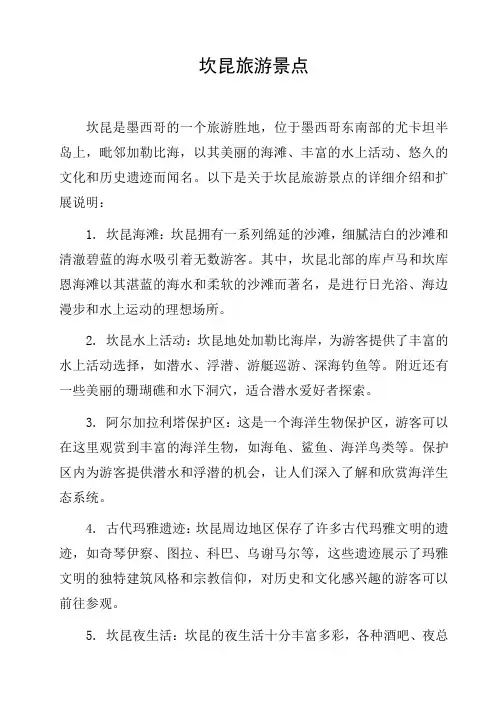 坎昆旅游景点

坎昆是墨西哥的一个旅游胜地，位于墨西哥东南部的尤卡坦半岛上，毗邻加勒比海，以其美丽的海滩、丰富的水上活动、悠久的文化和历史遗迹而闻名。以下是关于坎昆旅游景点的详细介绍和扩展说明：

1. 坎昆海滩：坎昆拥有一系列绵延的沙滩，细腻洁白的沙滩和清澈碧蓝的海水吸引着无数游客。其中，坎昆北部的库卢马和坎库恩海滩以其湛蓝的海水和柔软的沙滩而著名，是进行日光浴、海边漫步和水上运动的理想场所。

2. 坎昆水上活动：坎昆地处加勒比海岸，为游客提供了丰富的水上活动选择，如潜水、浮潜、游艇巡游、深海钓鱼等。附近还有一些美丽的珊瑚礁和水下洞穴，适合潜水爱好者探索。

3. 阿尔加拉利塔保护区：这是一个海洋生物保护区，游客可以在这里观赏到丰富的海洋生物，如海龟、鲨鱼、海洋鸟类等。保护区内为游客提供潜水和浮潜的机会，让人们深入了解和欣赏海洋生态系统。

4. 古代玛雅遗迹：坎昆周边地区保存了许多古代玛雅文明的遗迹，如奇琴伊察、图拉、科巴、乌谢马尔等，这些遗迹展示了玛雅文明的独特建筑风格和宗教信仰，对历史和文化感兴趣的游客可以前往参观。

5. 坎昆夜生活：坎昆的夜生活十分丰富多彩，各种酒吧、夜总